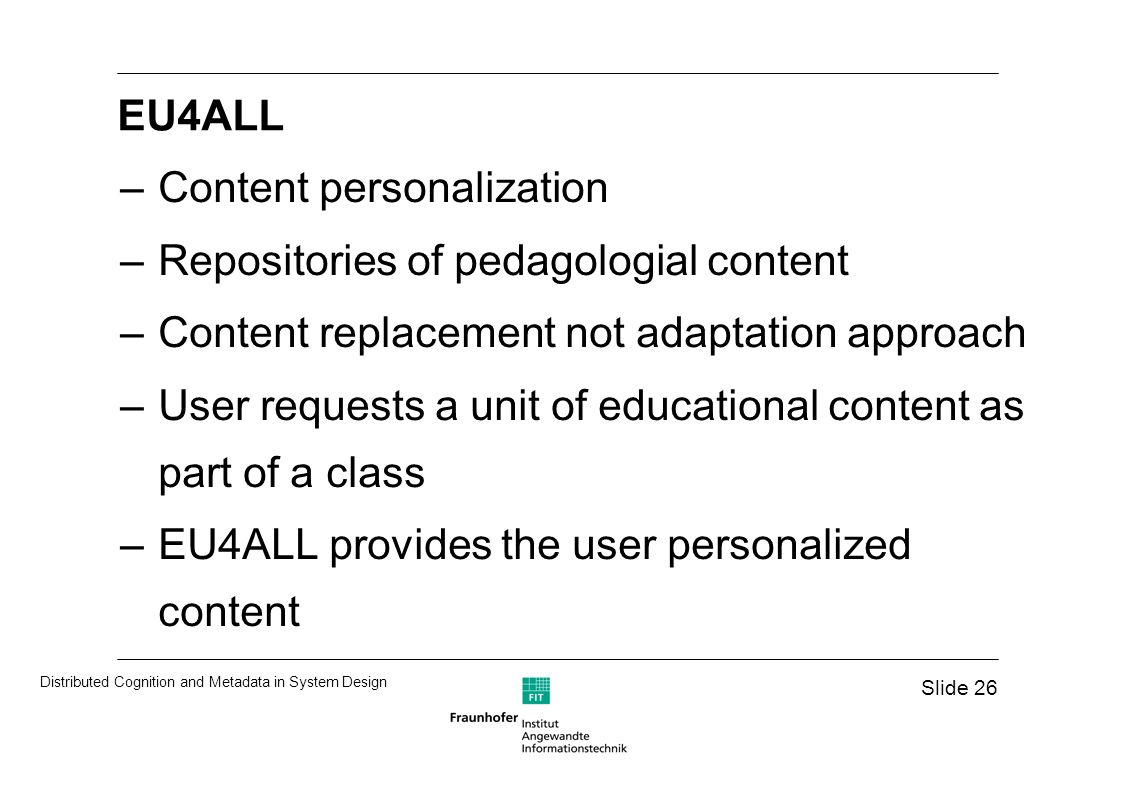 EU4ALL

– Content personalization

– Repositories of pedagologial content

– Content replacement not adaptation approach

– User requests a unit of educational content as part of a class

– EU4ALL provides the user personalized content

Distributed Cognition and Metadata in System Design

Slide 26

FIT

Fraunhofer Institut Angewandte Informationstechnik